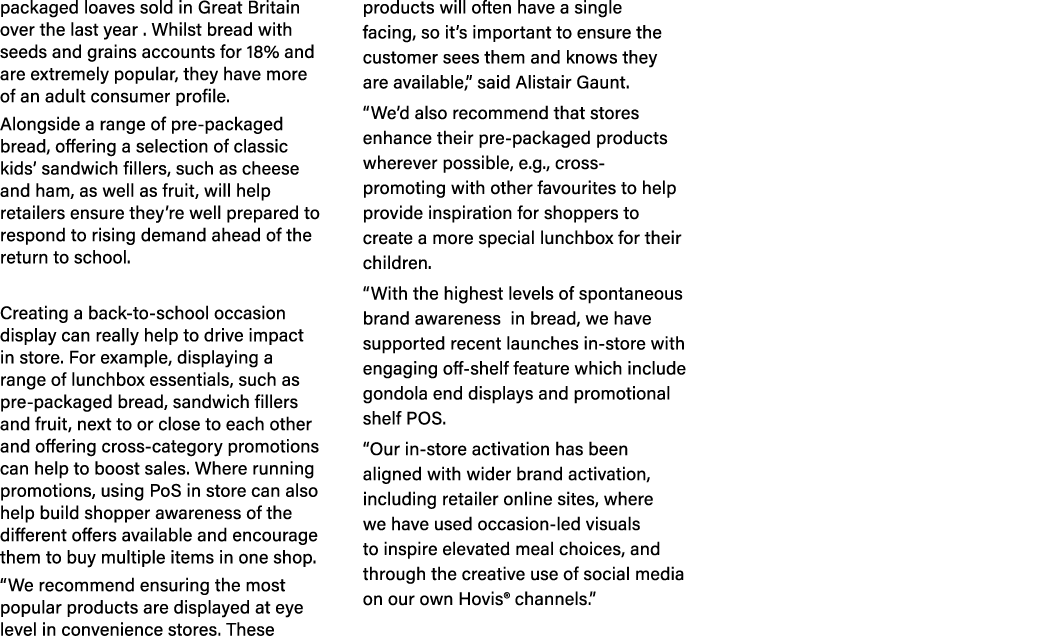 packaged loaves sold in Great Britain over the last year . Whilst bread with seeds and grains accounts for 18% and are extremely popular, they have more of an adult consumer profile.

Alongside a range of pre-packaged bread, offering a selection of classic kids' sandwich fillers, such as cheese and ham, as well as fruit, will help retailers ensure they're well prepared to respond to rising demand ahead of the return to school.

Creating a back-to-school occasion display can really help to drive impact in store. For example, displaying a range of lunchbox essentials, such as pre-packaged bread, sandwich fillers and fruit, next to or close to each other and offering cross-category promotions can help to boost sales. Where running promotions, using PoS in store can also help build shopper awareness of the different offers available and encourage them to buy multiple items in one shop.

"We recommend ensuring the most popular products are displayed at eye level in convenience stores. These products will often have a single facing, so it's important to ensure the customer sees them and knows they are available," said Alistair Gaunt.

"We'd also recommend that stores enhance their pre-packaged products wherever possible, e.g., cross-promoting with other favourites to help provide inspiration for shoppers to create a more special lunchbox for their children.

"With the highest levels of spontaneous brand awareness in bread, we have supported recent launches in-store with engaging off-shelf feature which include gondola end displays and promotional shelf POS.

"Our in-store activation has been aligned with wider brand activation, including retailer online sites, where we have used occasion-led visuals to inspire elevated meal choices, and through the creative use of social media on our own Hovis® channels."